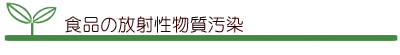 食品の放射性物質汚染